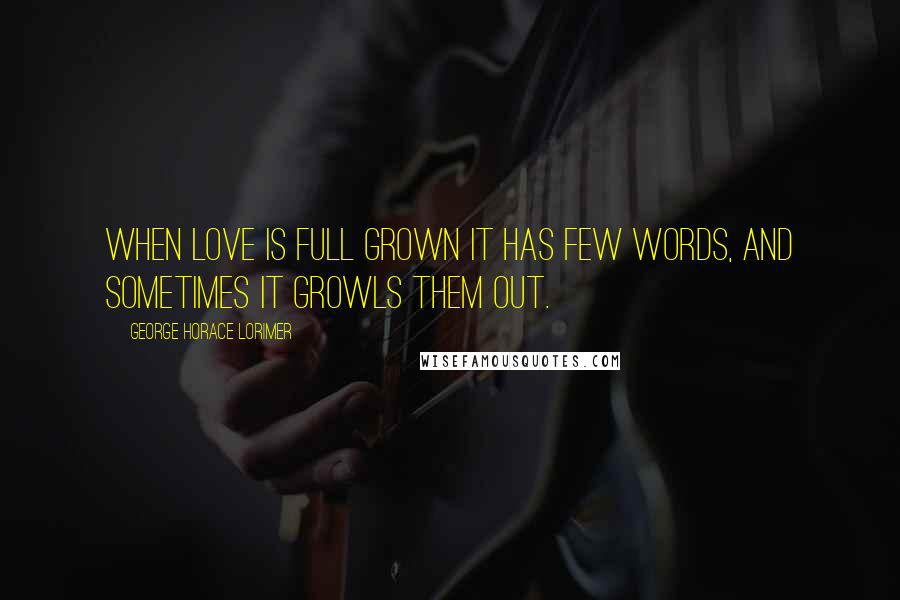 WHEN LOVE IS FULL GROWN IT HAS FEW WORDS, AND SOMETIMES IT GROWLS THEM OUT.

GEORGE HORACE LORIMER

WISEFAMOUSQUOTES.COM